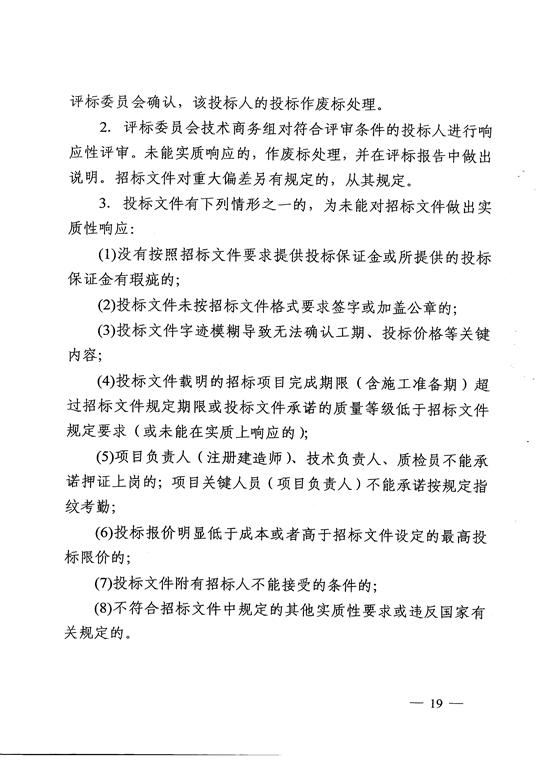 评标委员会确认，该投标人的投标作废标处理。

2. 评标委员会技术商务组对符合评审条件的投标人进行响应性评审。未能实质响应的，作废标处理，并在评标报告中做出说明。招标文件对重大偏差另有规定的，从其规定。

3. 投标文件有下列情形之一的，为未能对招标文件做出实质性响应：

(1)没有按照招标文件要求提供投标保证金或所提供的投标保证金有瑕疵的；

(2)投标文件未按招标文件格式要求签字或加盖公章的；

(3)投标文件字迹模糊导致无法确认工期、投标价格等关键内容；

(4)投标文件载明的招标项目完成期限（含施工准备期）超过招标文件规定期限或投标文件承诺的质量等级低于招标文件规定要求（或未能在实质上响应的）；

(5)项目负责人（注册建造师）、技术负责人、质检员不能承诺押证上岗的；项目关键人员（项目负责人）不能承诺按规定指纹考勤；

(6)投标报价明显低于成本或者高于招标文件设定的最高投标限价的；

(7)投标文件附有招标人不能接受的条件的；

(8)不符合招标文件中规定的其他实质性要求或违反国家有关规定的。

— 19 —